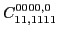 $C^{0000,0}_{11,1111}$